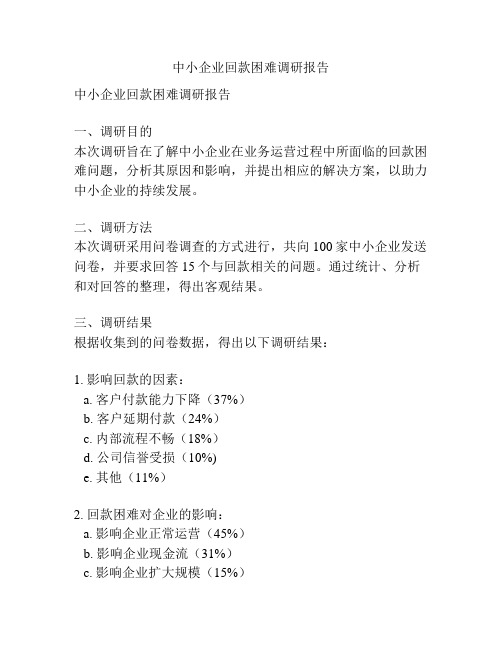 中小企业回款困难调研报告

中小企业回款困难调研报告

一、调研目的
本次调研旨在了解中小企业在业务运营过程中所面临的回款困难问题，分析其原因和影响，并提出相应的解决方案，以助力中小企业的持续发展。

二、调研方法
本次调研采用问卷调查的方式进行，共向 100 家中小企业发送问卷，并要求回答 15 个与回款相关的问题。通过统计、分析和对回答的整理，得出客观结果。

三、调研结果
根据收集到的问卷数据，得出以下调研结果：

1. 影响回款的因素：
a. 客户付款能力下降（37%）
b. 客户延期付款（24%）
c. 内部流程不畅（18%）
d. 公司信誉受损（10%)
e. 其他（11%）

2. 回款困难对企业的影响：
a. 影响企业正常运营（45%）
b. 影响企业现金流（31%）
c. 影响企业扩大规模（15%）